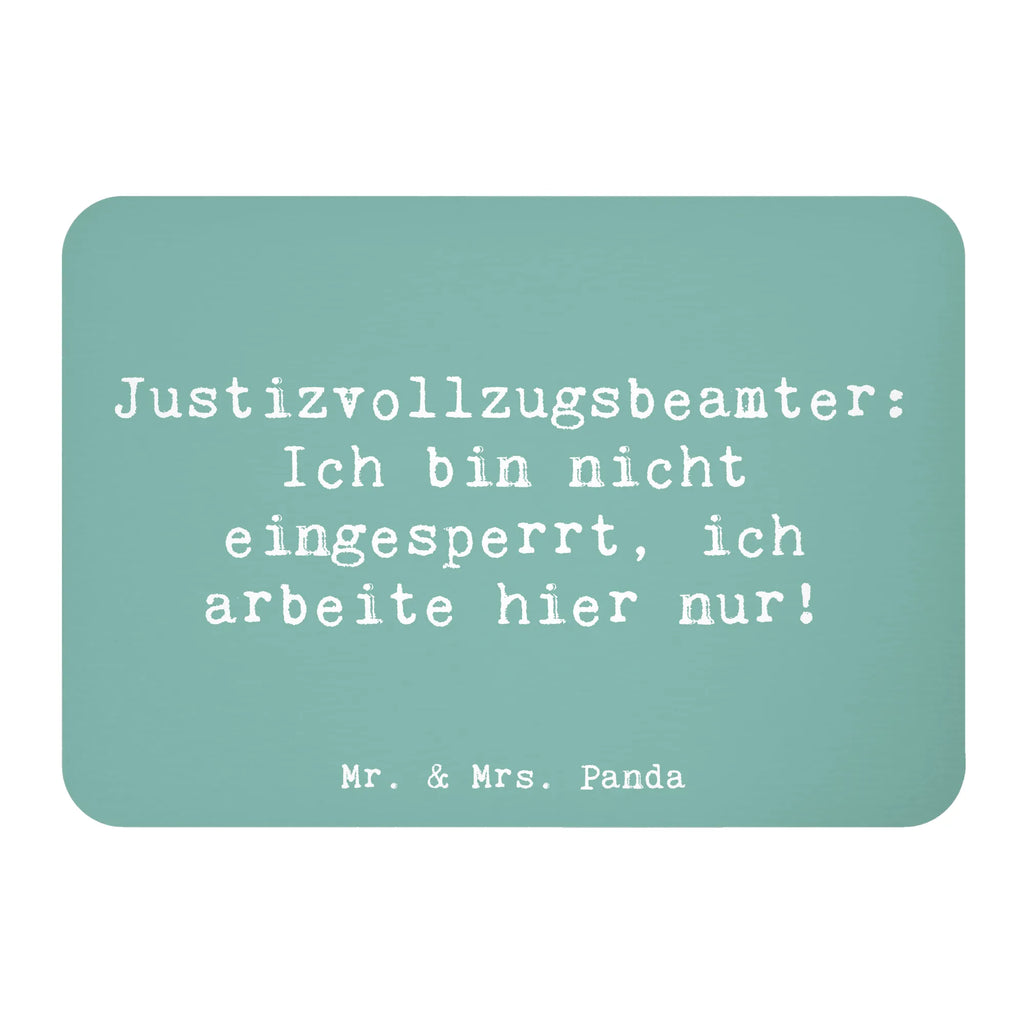 Justizvollzugsbeamter: Ich bin nicht eingesperrt, ich arbeite hier nur!

Mr. & Mrs. Panda